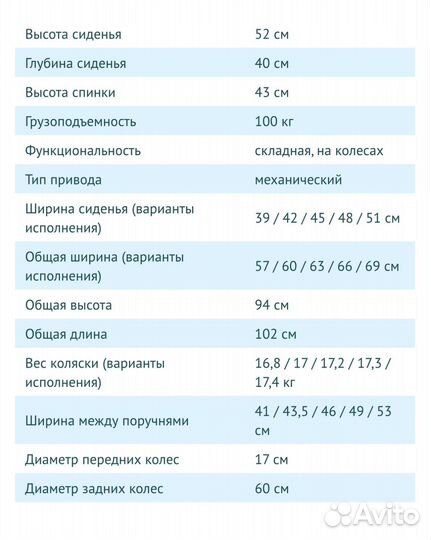 | | |
|---|---|
| Высота сиденья | 52 см |
| Глубина сиденья | 40 см |
| Высота спинки | 43 см |
| Грузоподъемность | 100 кг |
| Функциональность | складная, на колесах |
| Тип привода | механический |
| Ширина сиденья (варианты исполнения) | 39 / 42 / 45 / 48 / 51 см |
| Общая ширина (варианты исполнения) | 57 / 60 / 63 / 66 / 69 см |
| Общая высота | 94 см |
| Общая длина | 102 см |
| Вес коляски (варианты исполнения) | 16,8 / 17 / 17,2 / 17,3 / 17,4 кг |
| Ширина между поручнями | 41 / 43,5 / 46 / 49 / 53 см |
| Диаметр передних колес | 17 см |
| Диаметр задних колес | 60 см |

Avito